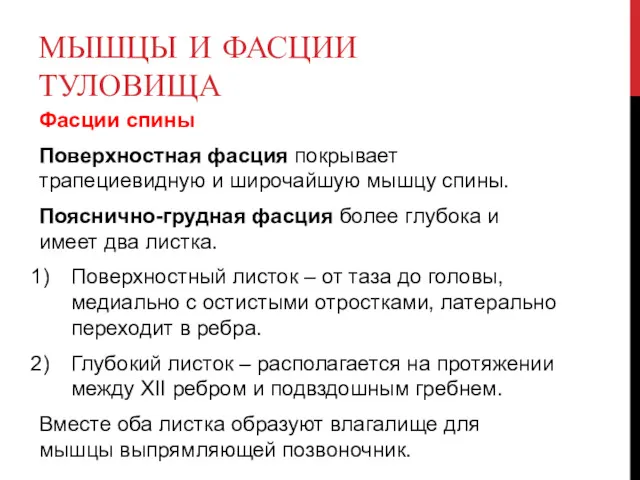 МЫШЦЫ И ФАСЦИИ ТУЛОВИЩА

Фасции спины

Поверхностная фасция покрывает трапециевидную и широчайшую мышцу спины.

Пояснично-грудная фасция более глубока и имеет два листка.

1) Поверхностный листок – от таза до головы, медиально с остистыми отростками, латерально переходит в ребра.

2) Глубокий листок – располагается на протяжении между XII ребром и подвздошным гребнем.

Вместе оба листка образуют влагалище для мышцы выпрямляющей позвоночник.